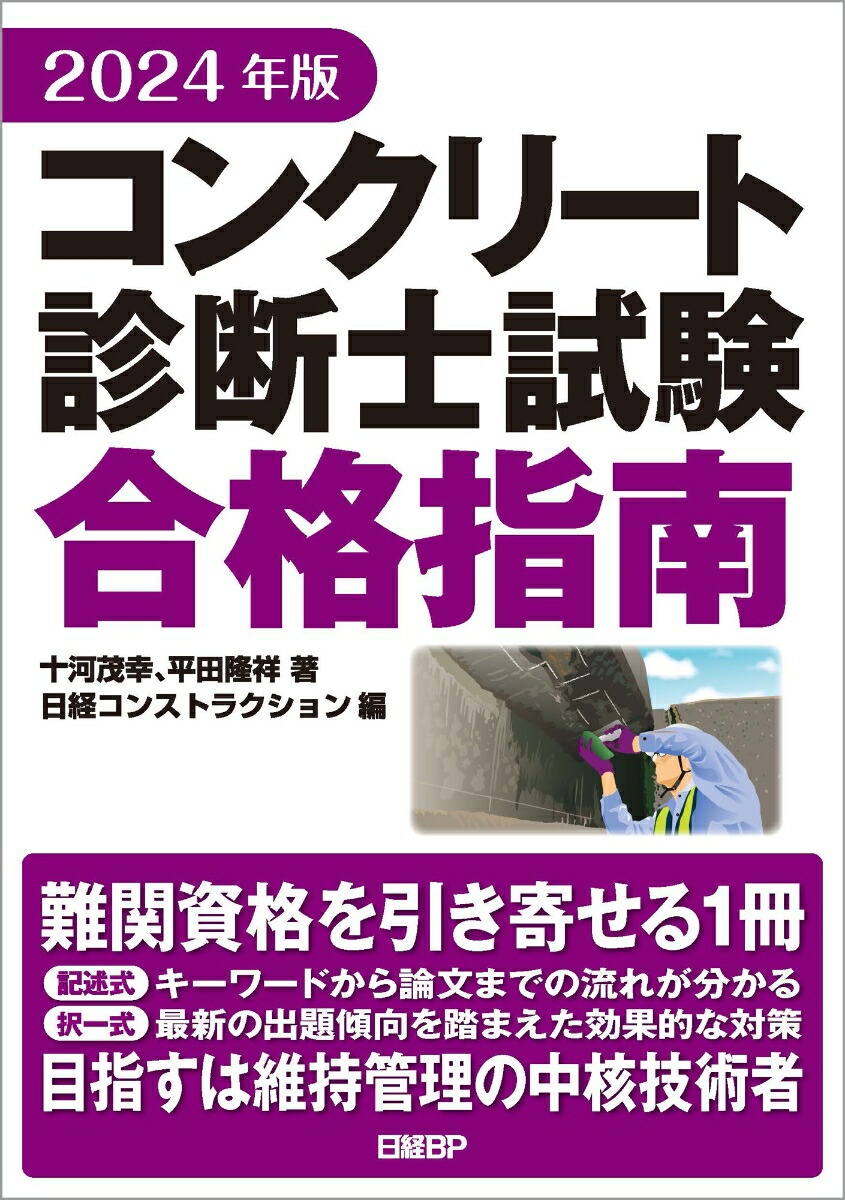 2024年版

コンクリート診断士試験
合格指南

十河茂幸、平田隆祥 著
日経コンストラクション 編

難関資格を引き寄せる1冊

記述式 キーワードから論文までの流れが分かる
択一式 最新の出題傾向を踏まえた効果的な対策

目指すは維持管理の中核技術者

日経BP